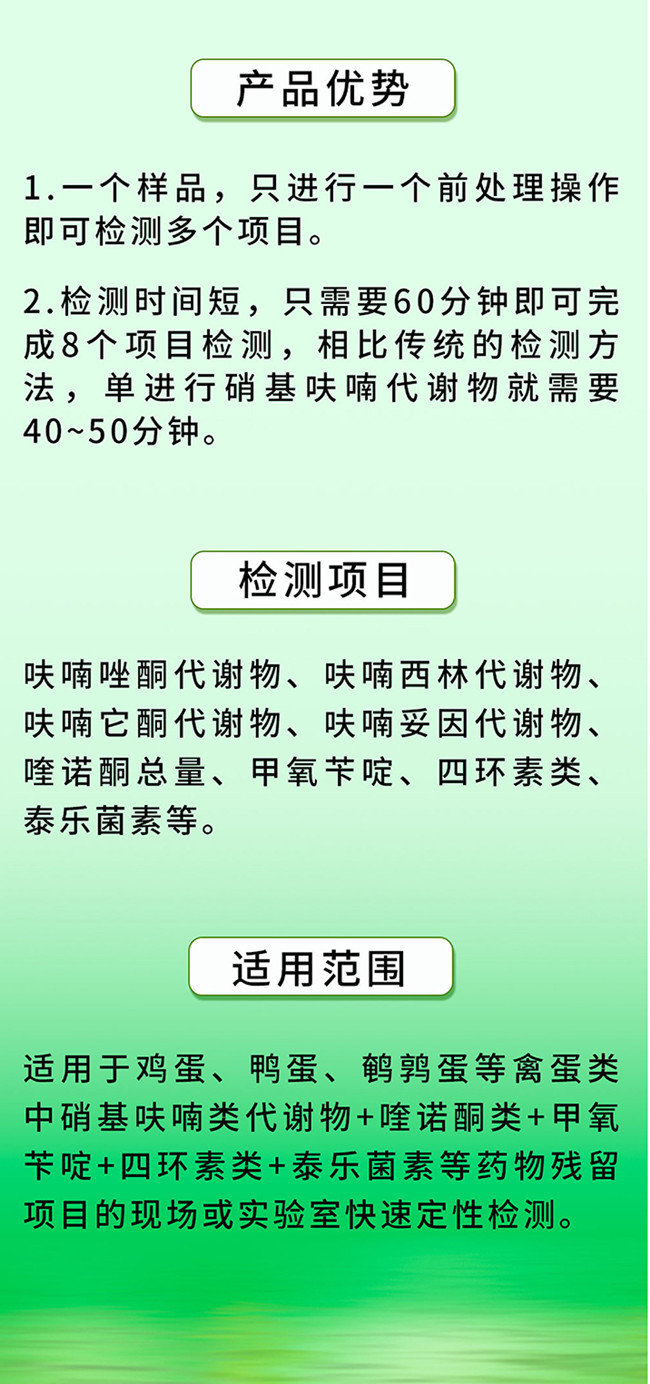 产品优势

1.一个样品，只进行一个前处理操作即可检测多个项目。

2.检测时间短，只需要60分钟即可完成8个项目检测，相比传统的检测方法，单进行硝基呋喃代谢物就需要40~50分钟。

检测项目

呋喃唑酮代谢物、呋喃西林代谢物、呋喃它酮代谢物、呋喃妥因代谢物、喹诺酮总量、甲氧苄啶、四环素类、泰乐菌素等。

适用范围

适用于鸡蛋、鸭蛋、鹌鹑蛋等禽蛋类中硝基呋喃类代谢物+喹诺酮类+甲氧苄啶+四环素类+泰乐菌素等药物残留项目的现场或实验室快速定性检测。